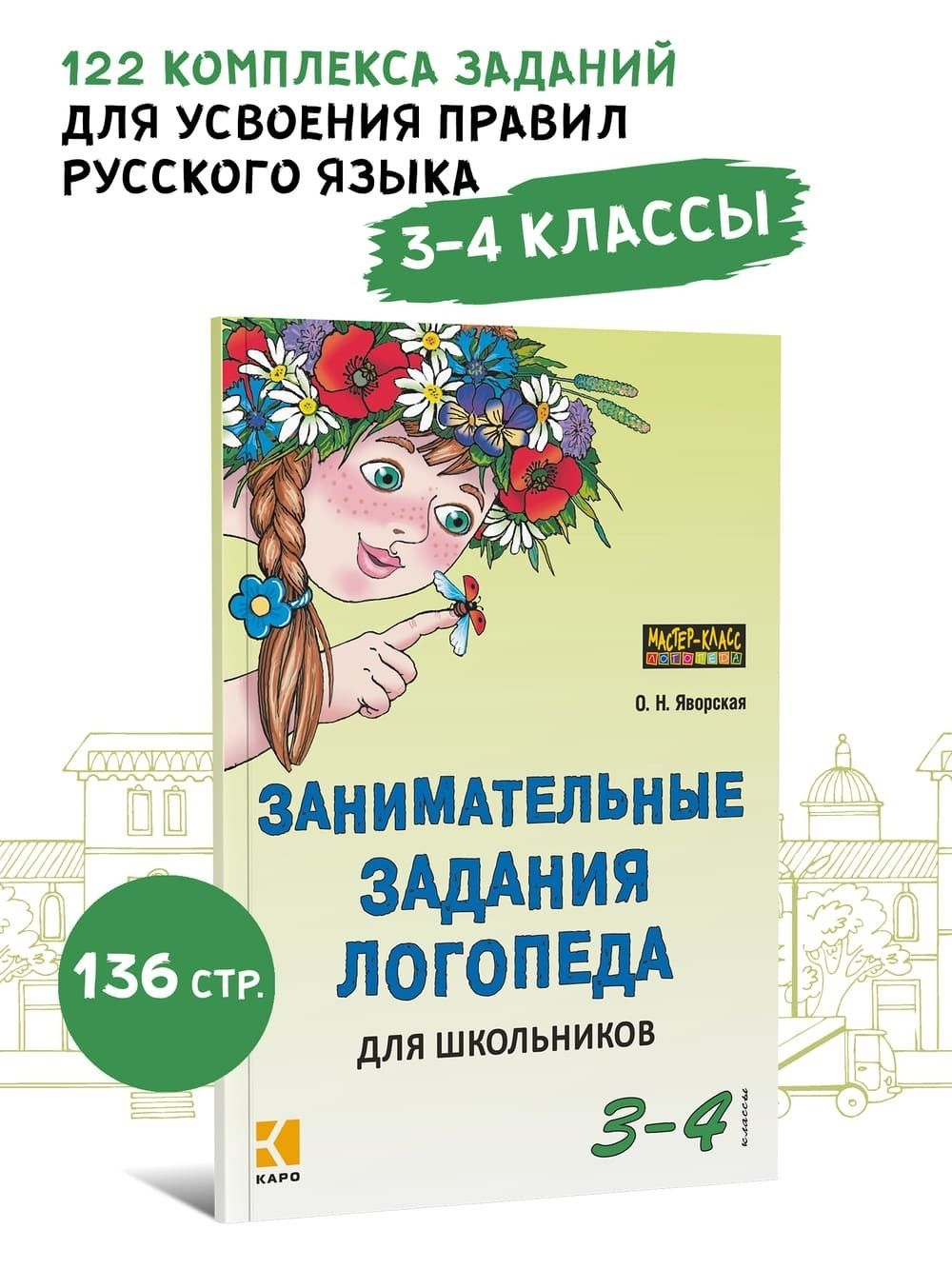 122 КОМПЛЕКСА ЗАДАНИЙ
ДЛЯ УСВОЕНИЯ ПРАВИЛ
РУССКОГО ЯЗЫКА

3-4 КЛАССЫ

МАСТЕР-КЛАСС
ЛОГОПЕДА

О. Н. Яворская

ЗАНИМАТЕЛЬНЫЕ
ЗАДАНИЯ
ЛОГОПЕДА

ДЛЯ ШКОЛЬНИКОВ

3-4 классы

136 СТР.

КАРО